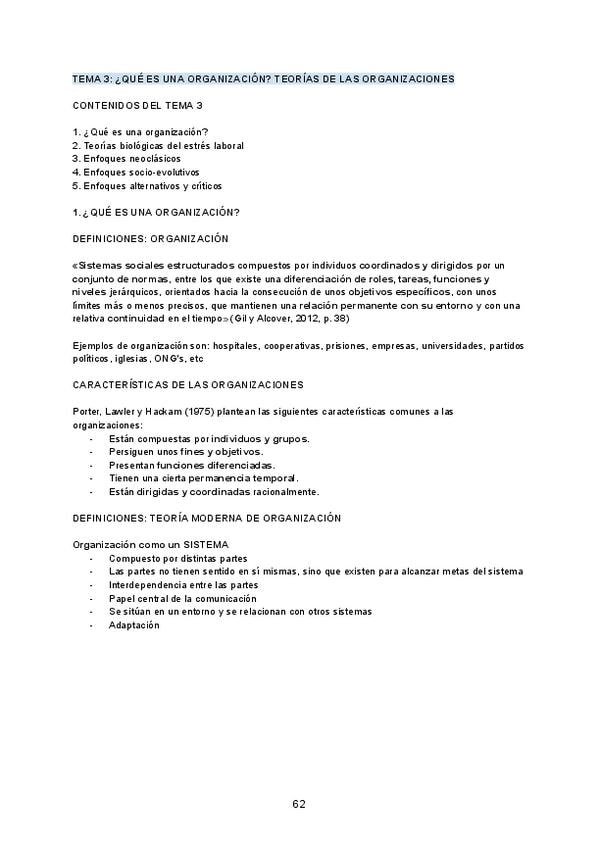 TEMA 3: ¿QUÉ ES UNA ORGANIZACIÓN? TEORÍAS DE LAS ORGANIZACIONES

CONTENIDOS DEL TEMA 3

1. ¿Qué es una organización?
2. Teorías biológicas del estrés laboral
3. Enfoques neoclásicos
4. Enfoques socio-evolutivos
5. Enfoques alternativos y críticos

1. ¿QUÉ ES UNA ORGANIZACIÓN?

DEFINICIONES: ORGANIZACIÓN

«Sistemas sociales estructurados compuestos por individuos coordinados y dirigidos por un conjunto de normas, entre los que existe una diferenciación de roles, tareas, funciones y niveles jerárquicos, orientados hacia la consecución de unos objetivos específicos, con unos límites más o menos precisos, que mantienen una relación permanente con su entorno y con una relativa continuidad en el tiempo» (Gil y Alcover, 2012, p. 38)

Ejemplos de organización son: hospitales, cooperativas, prisiones, empresas, universidades, partidos políticos, iglesias, ONG's, etc

CARACTERÍSTICAS DE LAS ORGANIZACIONES

Porter, Lawler y Hackam (1975) plantean las siguientes características comunes a las organizaciones:
- Están compuestas por individuos y grupos.
- Persiguen unos fines y objetivos.
- Presentan funciones diferenciadas.
- Tienen una cierta permanencia temporal.
- Están dirigidas y coordinadas racionalmente.

DEFINICIONES: TEORÍA MODERNA DE ORGANIZACIÓN

Organización como un SISTEMA
- Compuesto por distintas partes
- Las partes no tienen sentido en sí mismas, sino que existen para alcanzar metas del sistema
- Interdependencia entre las partes
- Papel central de la comunicación
- Se sitúan en un entorno y se relacionan con otros sistemas
- Adaptación

62